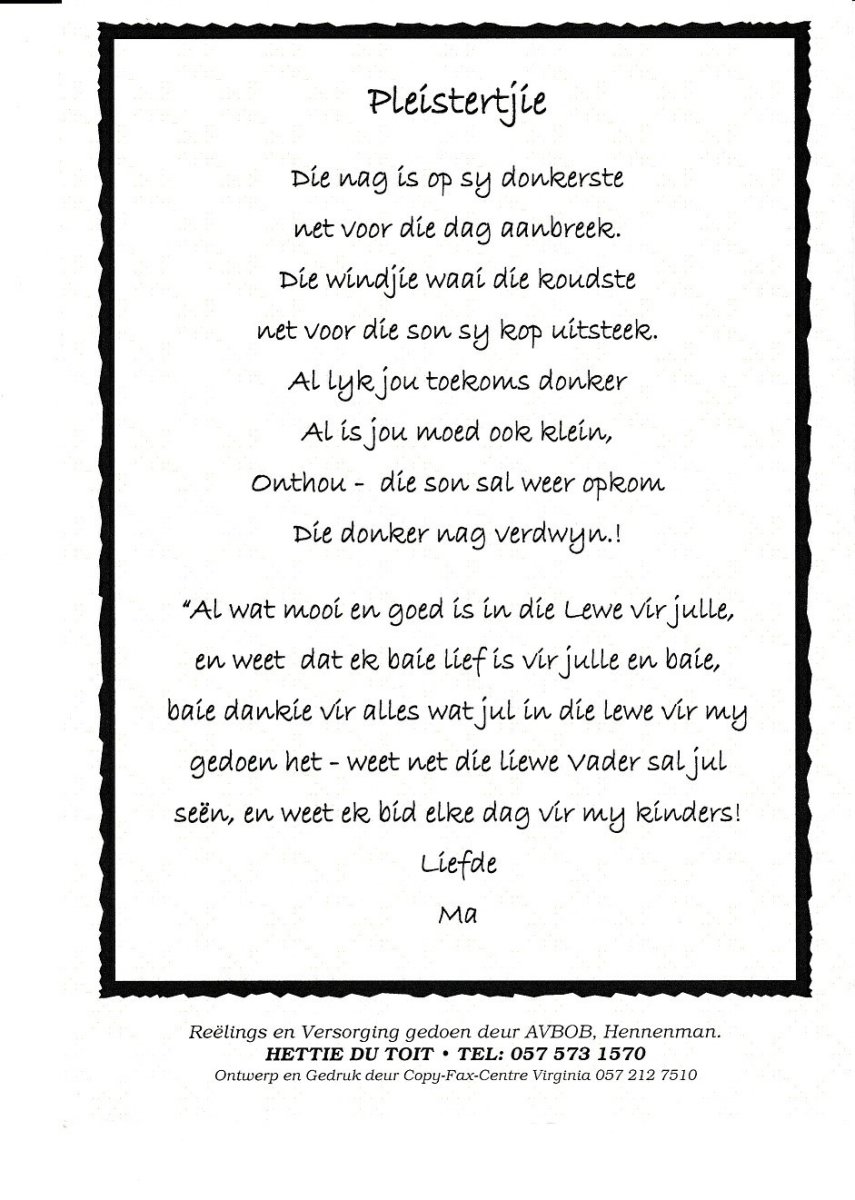 Pleistertjie

Die nag is op sy donkerste
net voor die dag aanbreek.
Die windjie waai die koudste
net voor die son sy kop uitsteek.
Al lyk jou toekoms donker
Al is jou moed ook klein,
Onthou - die son sal weer opkom
Die donker nag verdwyn.!

"Al wat mooi en goed is in die Lewe vir julle,
en weet dat ek baie lief is vir julle en baie,
baie dankie vir alles wat jul in die lewe vir my
gedoen het - weet net die liewe Vader sal jul
seën, en weet ek bid elke dag vir my kinders!
Liefde
Ma

Reëlings en Versorging gedoen deur AVBOB, Hennenman.
HETTIE DU TOIT • TEL: 057 573 1570
Ontwerp en Gedruk deur Copy-Fax-Centre Virginia 057 212 7510